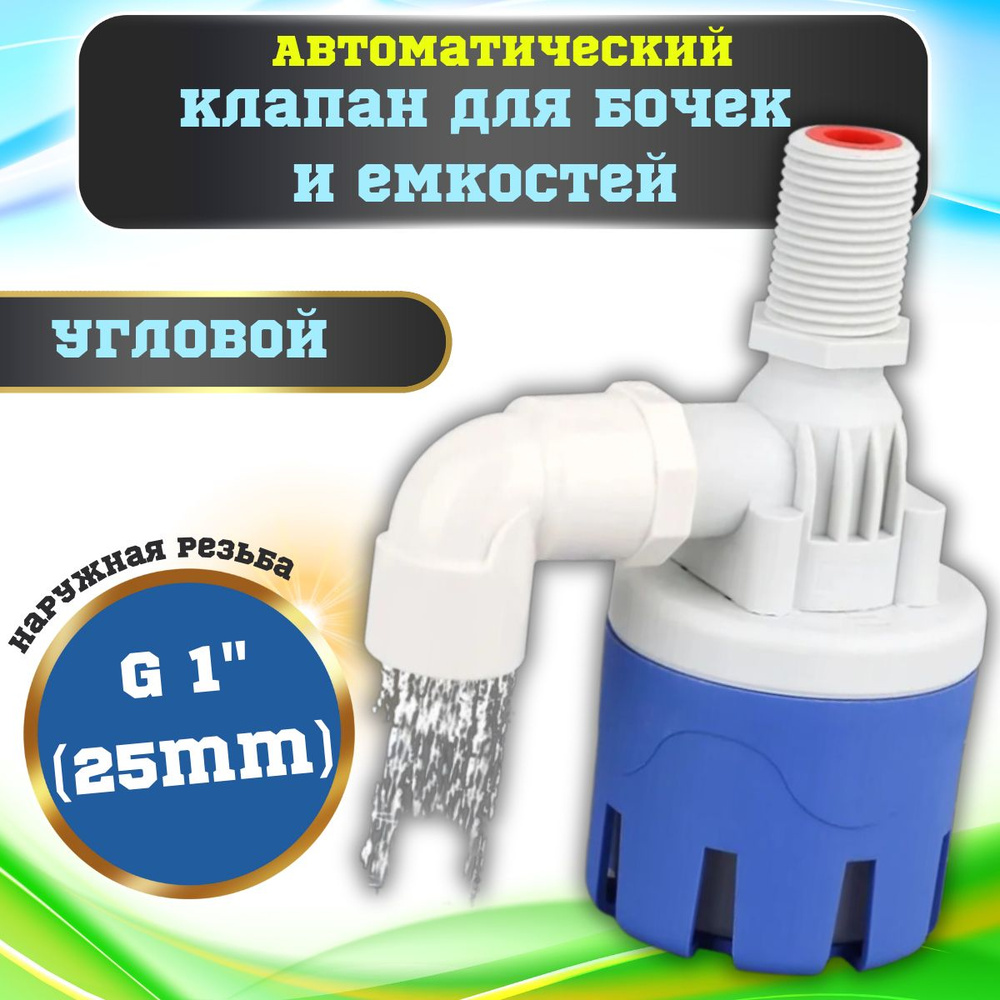 автоматический
клапан для бочек
и емкостей

угловой

наружная резьба

G 1"
(25mm)